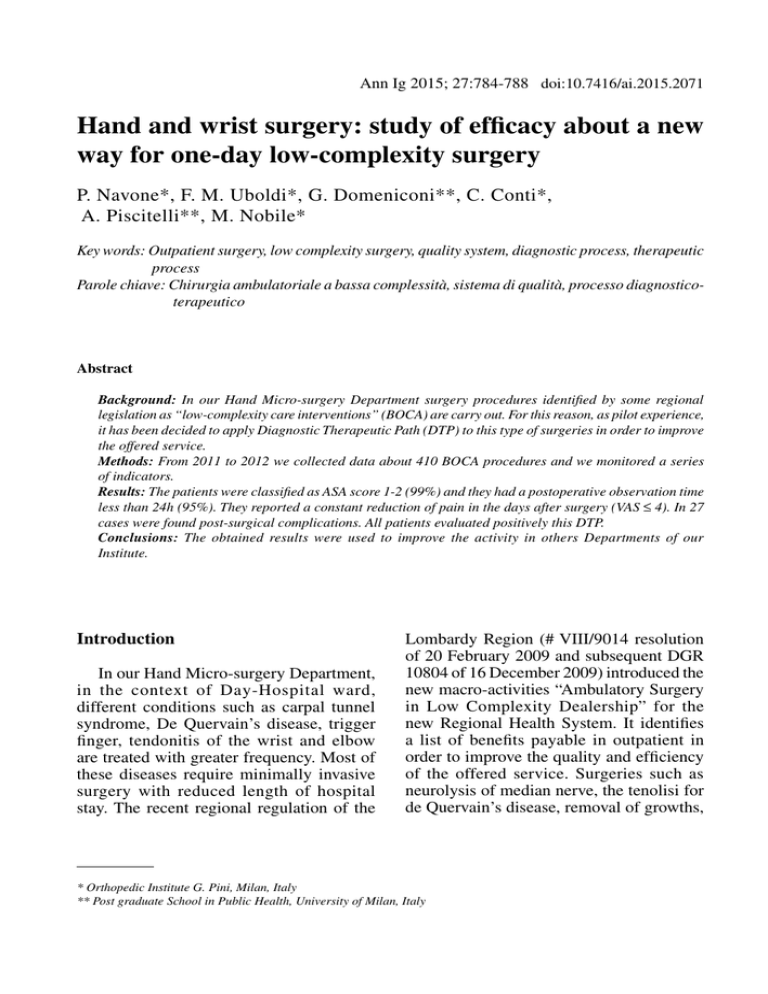 Ann Ig 2015; 27:784-788 doi:10.7416/ai.2015.2071

Hand and wrist surgery: study of efficacy about a new way for one-day low-complexity surgery

P. Navone*, F. M. Uboldi*, G. Domeniconi**, C. Conti*, A. Piscitelli**, M. Nobile*

Key words: Outpatient surgery, low complexity surgery, quality system, diagnostic process, therapeutic process
Parole chiave: Chirurgia ambulatoriale a bassa complessità, sistema di qualità, processo diagnostico-terapeutico

Abstract

Background: In our Hand Micro-surgery Department surgery procedures identified by some regional legislation as "low-complexity care interventions" (BOCA) are carry out. For this reason, as pilot experience, it has been decided to apply Diagnostic Therapeutic Path (DTP) to this type of surgeries in order to improve the offered service.
Methods: From 2011 to 2012 we collected data about 410 BOCA procedures and we monitored a series of indicators.
Results: The patients were classified as ASA score 1-2 (99%) and they had a postoperative observation time less than 24h (95%). They reported a constant reduction of pain in the days after surgery (VAS $\leq$ 4). In 27 cases were found post-surgical complications. All patients evaluated positively this DTP.
Conclusions: The obtained results were used to improve the activity in others Departments of our Institute.

Introduction

In our Hand Micro-surgery Department, in the context of Day-Hospital ward, different conditions such as carpal tunnel syndrome, De Quervain's disease, trigger finger, tendonitis of the wrist and elbow are treated with greater frequency. Most of these diseases require minimally invasive surgery with reduced length of hospital stay. The recent regional regulation of the

Lombardy Region (# VIII/9014 resolution of 20 February 2009 and subsequent DGR 10804 of 16 December 2009) introduced the new macro-activities "Ambulatory Surgery in Low Complexity Dealership" for the new Regional Health System. It identifies a list of benefits payable in outpatient in order to improve the quality and efficiency of the offered service. Surgeries such as neurolysis of median nerve, the tenolisi for de Quervain's disease, removal of growths,

* Orthopedic Institute G. Pini, Milan, Italy
** Post graduate School in Public Health, University of Milan, Italy